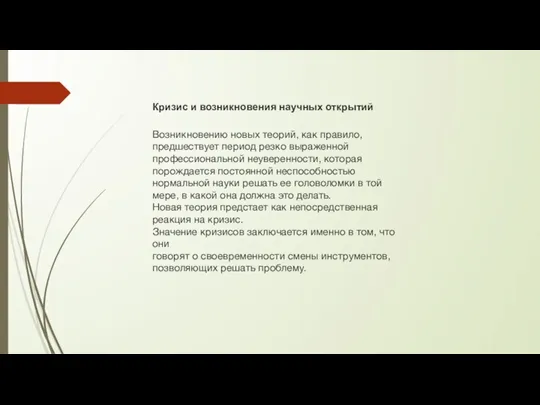 Кризис и возникновения научных открытий

Возникновению новых теорий, как правило, предшествует период резко выраженной профессиональной неуверенности, которая порождается постоянной неспособностью нормальной науки решать ее головоломки в той мере, в какой она должна это делать.
Новая теория предстает как непосредственная реакция на кризис.
Значение кризисов заключается именно в том, что они
говорят о своевременности смены инструментов, позволяющих решать проблему.